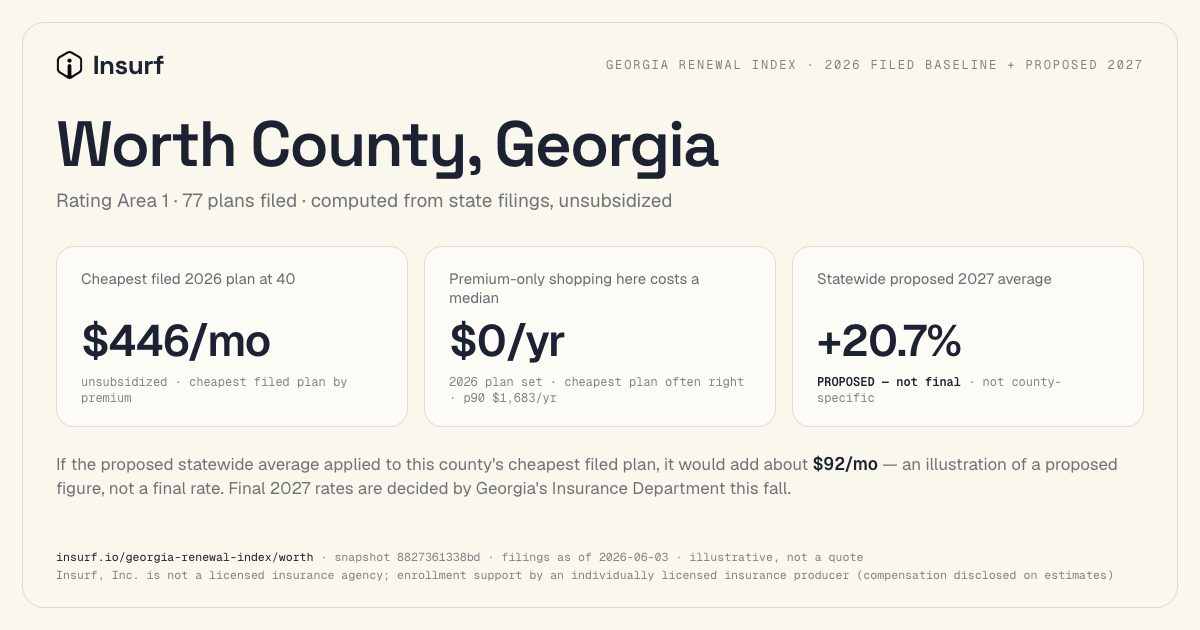 Insurf

GEORGIA RENEWAL INDEX · 2026 FILED BASELINE + PROPOSED 2027

Worth County, Georgia

Rating Area 1 · 77 plans filed · computed from state filings, unsubsidized

Cheapest filed 2026 plan at 40

$446/mo

unsubsidized · cheapest filed plan by premium

Premium-only shopping here costs a median

$0/yr

2026 plan set · cheapest plan often right · p90 $1,683/yr

Statewide proposed 2027 average

+20.7%

PROPOSED — not final · not county-specific

If the proposed statewide average applied to this county's cheapest filed plan, it would add about $92/mo — an illustration of a proposed figure, not a final rate. Final 2027 rates are decided by Georgia's Insurance Department this fall.

insurf.io/georgia-renewal-index/worth · snapshot 8827361338bd · filings as of 2026-06-03 · illustrative, not a quote
Insurf, Inc. is not a licensed insurance agency; enrollment support by an individually licensed insurance producer (compensation disclosed on estimates)